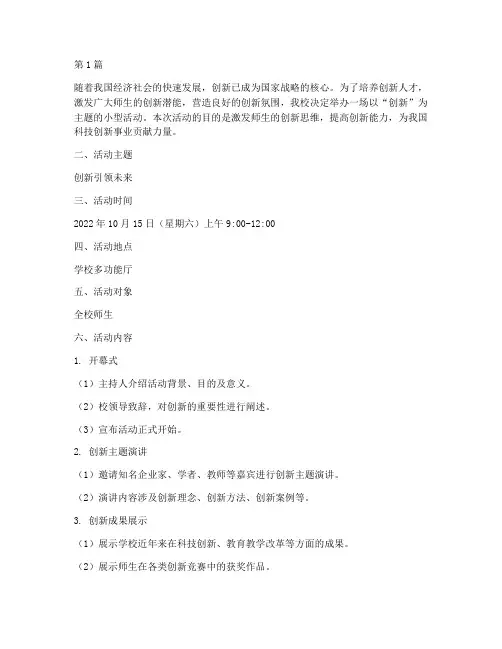 第1篇

随着我国经济社会的快速发展，创新已成为国家战略的核心。为了培养创新人才，激发广大师生的创新潜能，营造良好的创新氛围，我校决定举办一场以“创新”为主题的小型活动。本次活动的目的是激发师生的创新思维，提高创新能力，为我国科技创新事业贡献力量。

二、活动主题

创新引领未来

三、活动时间

2022年10月15日（星期六）上午9:00-12:00

四、活动地点

学校多功能厅

五、活动对象

全校师生

六、活动内容

1. 开幕式

（1）主持人介绍活动背景、目的及意义。

（2）校领导致辞，对创新的重要性进行阐述。

（3）宣布活动正式开始。

2. 创新主题演讲

（1）邀请知名企业家、学者、教师等嘉宾进行创新主题演讲。

（2）演讲内容涉及创新理念、创新方法、创新案例等。

3. 创新成果展示

（1）展示学校近年来在科技创新、教育教学改革等方面的成果。

（2）展示师生在各类创新竞赛中的获奖作品。